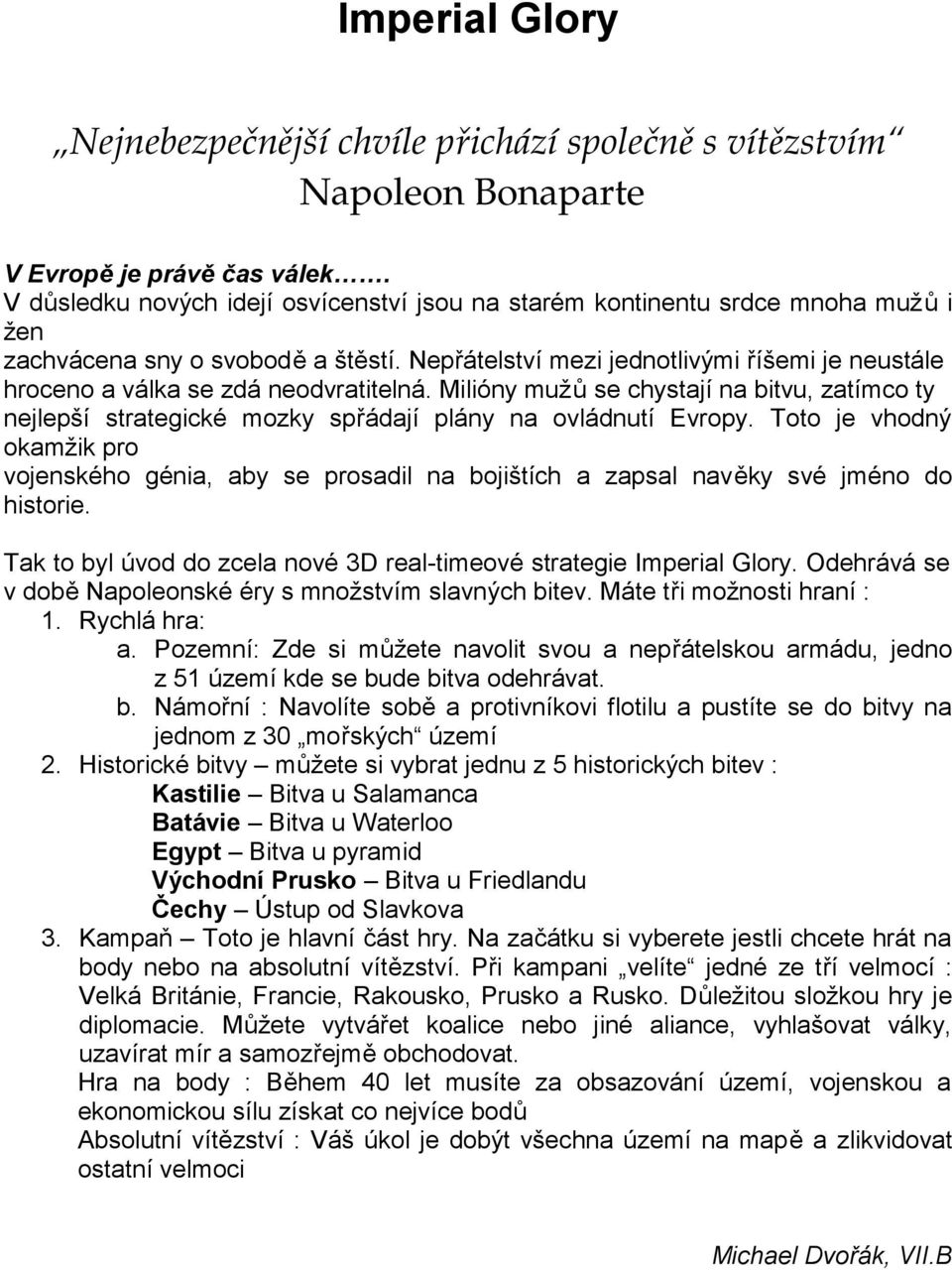 Imperial Glory

„Nejnebezpečnější chvíle přichází společně s vítězstvím“
Napoleon Bonaparte

V Evropě je právě čas válek…….
V důsledku nových idejí osvícenství jsou na starém kontinentu srdce mnoha mužů i žen zachvácena sny o svobodě a štěstí. Nepřátelství mezi jednotlivými říšemi je neustále hroceno a válka se zdá neodvratitelná. Milióny mužů se chystají na bitvu, zatímco ty nejlepší strategické mozky spřádají plány na ovládnutí Evropy. Toto je vhodný okamžik pro vojenského génia, aby se prosadil na bojištích a zapsal navěky své jméno do historie.

Tak to byl úvod do zcela nové 3D real-timeové strategie Imperial Glory. Odehrává se v době Napoleonské éry s množstvím slavných bitev. Máte tři možnosti hraní :
1. Rychlá hra:
a. Pozemní: Zde si můžete navolit svou a nepřátelskou armádu, jedno z 51 území kde se bude bitva odehrávat.
b. Námořní : Navolíte sobě a protivníkovi flotilu a pustíte se do bitvy na jednom z 30 „mořských“ území
2. Historické bitvy – můžete si vybrat jednu z 5 historických bitev :
Kastilie – Bitva u Salamanca
Batávie – Bitva u Waterloo
Egypt – Bitva u pyramid
Východní Prusko – Bitva u Friedlandu
Čechy – Ústup od Slavkova
3. Kampaň – Toto je hlavní část hry. Na začátku si vyberete jestli chcete hrát na body nebo na absolutní vítězství. Při kampani „velíte“ jedné ze tří velmocí : Velká Británie, Francie, Rakousko, Prusko a Rusko. Důležitou složkou hry je diplomacie. Můžete vytvářet koalice nebo jiné aliance, vyhlašovat války, uzavírat mír a samozřejmě obchodovat.
Hra na body : Během 40 let musíte za obsazování území, vojenskou a ekonomickou sílu získat co nejvíce bodů
Absolutní vítězství : Váš úkol je dobýt všechna území na mapě a zlikvidovat ostatní velmoci

Michael Dvořák, VII.B